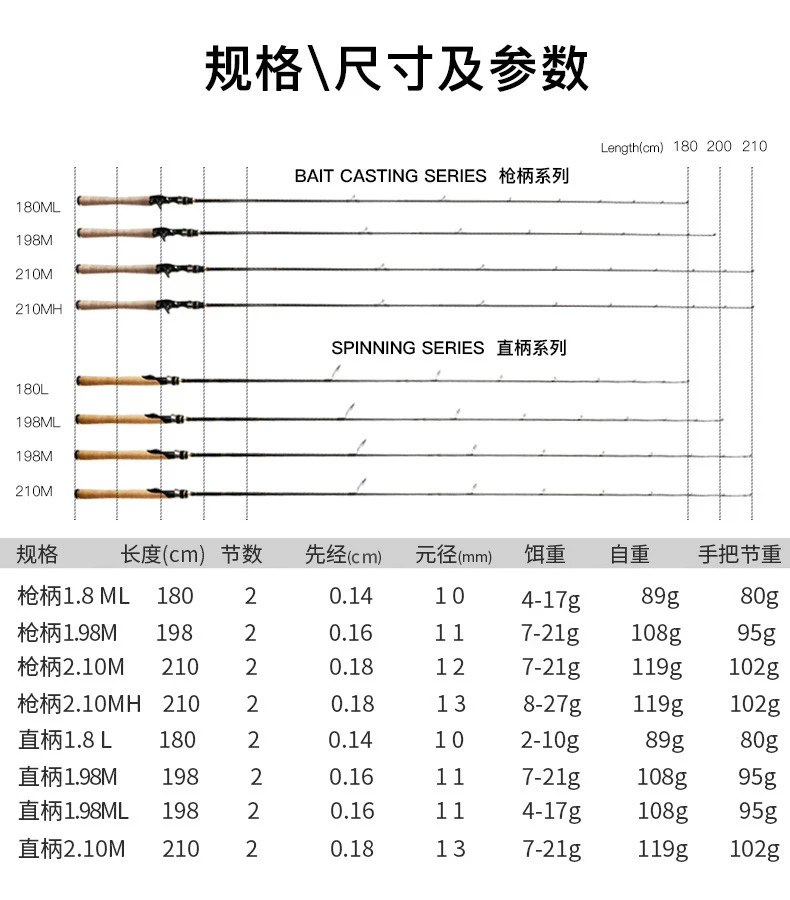 规格\尺寸及参数

Length(cm) 180 200 210

BAIT CASTING SERIES 枪柄系列

180ML

198M

210M

210MH

SPINNING SERIES 直柄系列

180L

198ML

198M

210M

| 规格 | 长度(cm) | 节数 | 先经(cm) | 元径(mm) | 饵重 | 自重 | 手把节重 |
|---|---|---|---|---|---|---|---|
| 枪柄1.8 ML | 180 | 2 | 0.14 | 10 | 4-17g | 89g | 80g |
| 枪柄1.98M | 198 | 2 | 0.16 | 11 | 7-21g | 108g | 95g |
| 枪柄2.10M | 210 | 2 | 0.18 | 12 | 7-21g | 119g | 102g |
| 枪柄2.10MH | 210 | 2 | 0.18 | 13 | 8-27g | 119g | 102g |
| 直柄1.8 L | 180 | 2 | 0.14 | 10 | 2-10g | 89g | 80g |
| 直柄1.98M | 198 | 2 | 0.16 | 11 | 7-21g | 108g | 95g |
| 直柄1.98ML | 198 | 2 | 0.16 | 11 | 4-17g | 108g | 95g |
| 直柄2.10M | 210 | 2 | 0.18 | 13 | 7-21g | 119g | 102g |